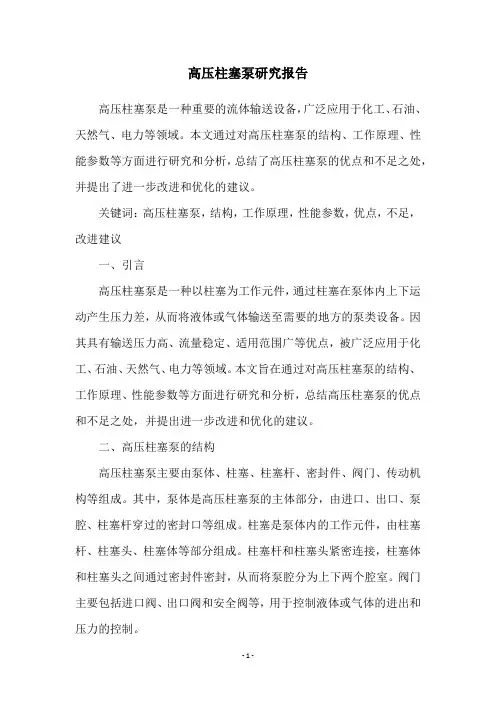 高压柱塞泵研究报告

高压柱塞泵是一种重要的流体输送设备，广泛应用于化工、石油、天然气、电力等领域。本文通过对高压柱塞泵的结构、工作原理、性能参数等方面进行研究和分析，总结了高压柱塞泵的优点和不足之处，并提出了进一步改进和优化的建议。

关键词：高压柱塞泵，结构，工作原理，性能参数，优点，不足，改进建议

一、引言

高压柱塞泵是一种以柱塞为工作元件，通过柱塞在泵体内上下运动产生压力差，从而将液体或气体输送至需要的地方的泵类设备。因其具有输送压力高、流量稳定、适用范围广等优点，被广泛应用于化工、石油、天然气、电力等领域。本文旨在通过对高压柱塞泵的结构、工作原理、性能参数等方面进行研究和分析，总结高压柱塞泵的优点和不足之处，并提出进一步改进和优化的建议。

二、高压柱塞泵的结构

高压柱塞泵主要由泵体、柱塞、柱塞杆、密封件、阀门、传动机构等组成。其中，泵体是高压柱塞泵的主体部分，由进口、出口、泵腔、柱塞杆穿过的密封口等组成。柱塞是泵体内的工作元件，由柱塞杆、柱塞头、柱塞体等部分组成。柱塞杆和柱塞头紧密连接，柱塞体和柱塞头之间通过密封件密封，从而将泵腔分为上下两个腔室。阀门主要包括进口阀、出口阀和安全阀等，用于控制液体或气体的进出和压力的控制。

- 1 -